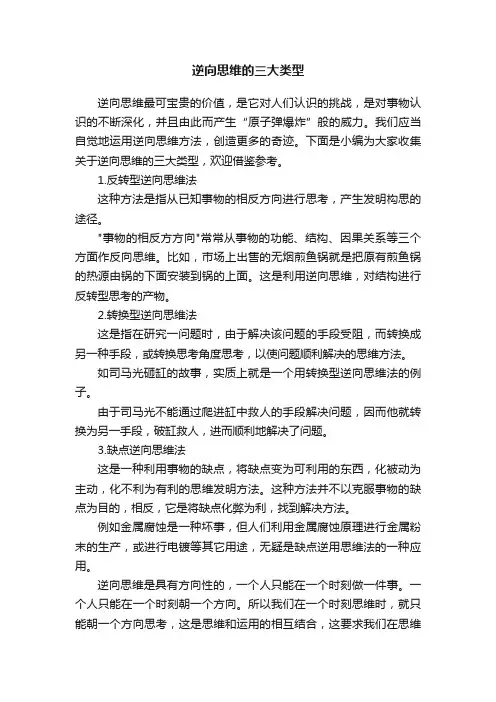 逆向思维的三大类型

逆向思维最可宝贵的价值，是它对人们认识的挑战，是对事物认识的不断深化，并且由此而产生“原子弹爆炸”般的威力。我们应当自觉地运用逆向思维方法，创造更多的奇迹。下面是小编为大家收集关于逆向思维的三大类型，欢迎借鉴参考。

1.反转型逆向思维法

这种方法是指从已知事物的相反方向进行思考，产生发明构思的途径。

"事物的相反方方向"常常从事物的功能、结构、因果关系等三个方面作反向思维。比如，市场上出售的无烟煎鱼锅就是把原有煎鱼锅的热源由锅的下面安装到锅的上面。这是利用逆向思维，对结构进行反转型思考的产物。

2.转换型逆向思维法

这是指在研究一问题时，由于解决该问题的手段受阻，而转换成另一种手段，或转换思考角度思考，以使问题顺利解决的思维方法。

如司马光砸缸的故事，实质上就是一个用转换型逆向思维法的例子。

由于司马光不能通过爬进缸中救人的手段解决问题，因而他就转换为另一手段，破缸救人，进而顺利地解决了问题。

3.缺点逆向思维法

这是一种利用事物的缺点，将缺点变为可利用的东西，化被动为主动，化不利为有利的思维发明方法。这种方法并不以克服事物的缺点为目的，相反，它是将缺点化弊为利，找到解决方法。

例如金属腐蚀是一种坏事，但人们利用金属腐蚀原理进行金属粉末的生产，或进行电镀等其它用途，无疑是缺点逆用思维法的一种应用。

逆向思维是具有方向性的，一个人只能在一个时刻做一件事。一个人只能在一个时刻朝一个方向。所以我们在一个时刻思维时，就只能朝一个方向思考，这是思维和运用的相互结合，这要求我们在思维